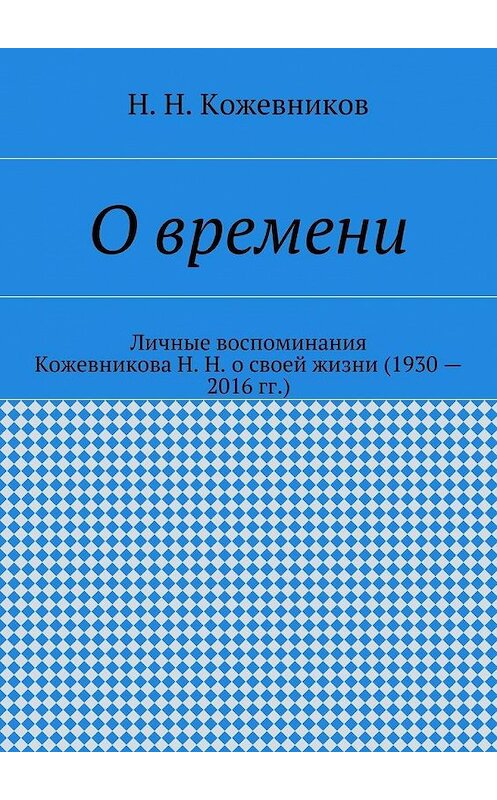 Н. Н. Кожевников

О времени

Личные воспоминания Кожевникова Н. Н. о своей жизни (1930 — 2016 гг.)